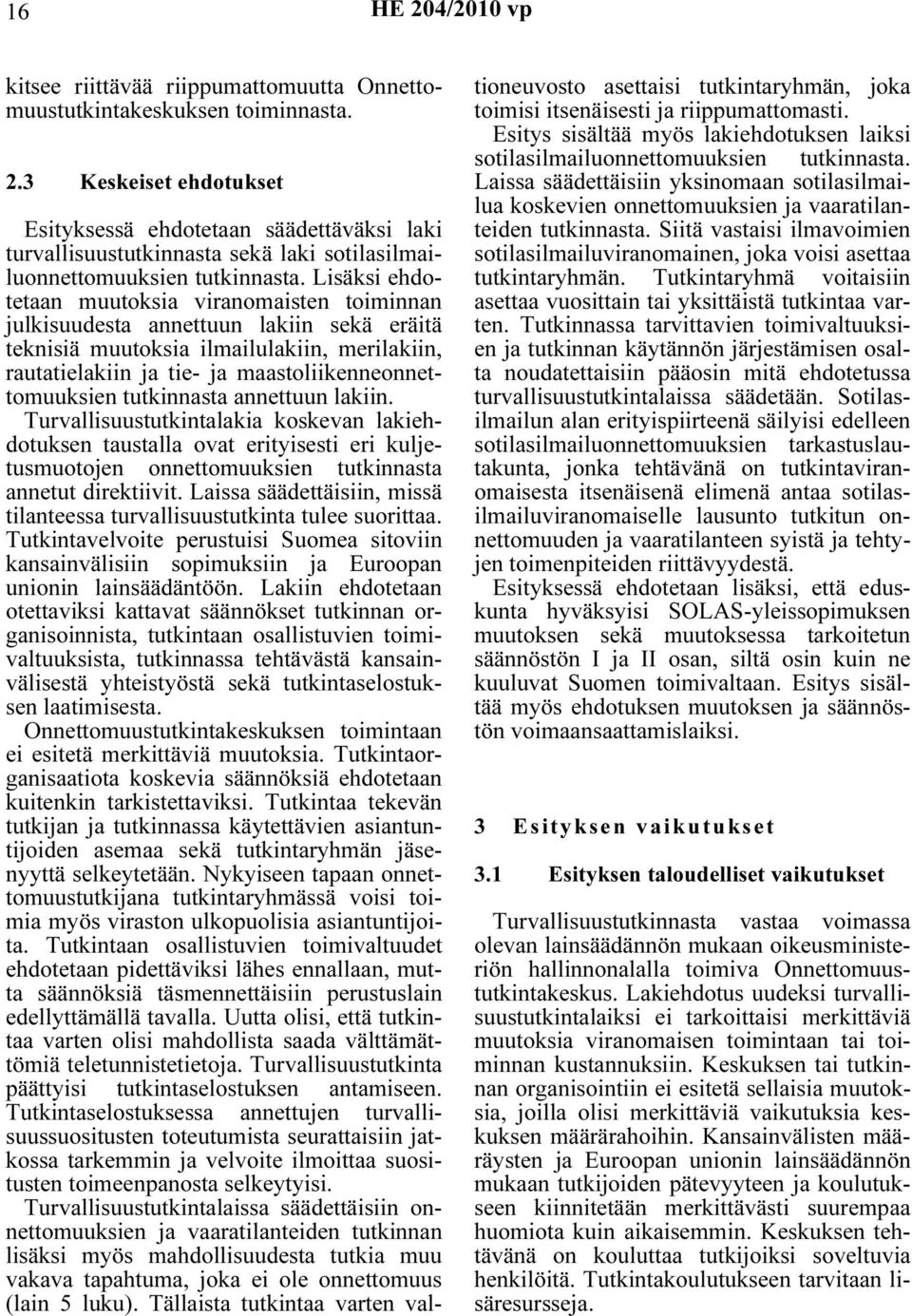 16 HE 204/2010 vp

kitsee riittävää riippumattomuutta Onnettomuustutkintakeskuksen toiminnasta.

2.3 Keskeiset ehdotukset

Esityksessä ehdotetaan säädettäväksi laki turvallisuustutkinnasta sekä laki sotilasilmailuonnettomuuksien tutkinnasta. Lisäksi ehdotetaan muutoksia viranomaisten toiminnan julkisuudesta annettuun lakiin sekä eräitä teknisiä muutoksia ilmailulakiin, merilakiin, rautatielakiin ja tie- ja maastoliikenneonnettomuuksien tutkinnasta annettuun lakiin.

Turvallisuustutkintalakia koskevan lakiehdotuksen taustalla ovat erityisesti eri kuljetusmuotojen onnettomuuksien tutkinnasta annetut direktiivit. Laissa säädettäisiin, missä tilanteessa turvallisuustutkinta tulee suorittaa. Tutkintavelvoite perustuisi Suomea sitoviin kansainvälisiin sopimuksiin ja Euroopan unionin lainsäädäntöön. Lakiin ehdotetaan otettaviksi kattavat säännökset tutkinnan organisoinnista, tutkintaan osallistuvien toimivaltuuksista, tutkinnassa tehtävästä kansainvälisestä yhteistyöstä sekä tutkintaselostuksen laatimisesta.

Onnettomuustutkintakeskuksen toimintaan ei esitetä merkittäviä muutoksia. Tutkintaorganisaatiota koskevia säännöksiä ehdotetaan kuitenkin tarkistettaviksi. Tutkintaa tekevän tutkijan ja tutkinnassa käytettävien asiantuntijoiden asemaa sekä tutkintaryhmän jäsenyyttä selkeytetään. Nykyiseen tapaan onnettomuustutkijana tutkintaryhmässä voisi toimia myös viraston ulkopuolisia asiantuntijoita. Tutkintaan osallistuvien toimivaltuudet ehdotetaan pidettäviksi lähes ennallaan, mutta säännöksiä täsmennettäisiin perustuslain edellyttämällä tavalla. Uutta olisi, että tutkintaa varten olisi mahdollista saada välttämättömiä teletunnistetietoja. Turvallisuustutkinta päättyisi tutkintaselostuksen antamiseen. Tutkintaselostuksessa annettujen turvallisuussuositusten toteutumista seurattaisiin jatkossa tarkemmin ja velvoite ilmoittaa suositusten toimeenpanosta selkeytyisi.

Turvallisuustutkintalaissa säädettäisiin onnettomuuksien ja vaaratilanteiden tutkinnan lisäksi myös mahdollisuudesta tutkia muu vakava tapahtuma, joka ei ole onnettomuus (lain 5 luku). Tällaista tutkintaa varten valtioneuvosto asettaisi tutkintaryhmän, joka toimisi itsenäisesti ja riippumattomasti.

Esitys sisältää myös lakiehdotuksen laiksi sotilasilmailuonnettomuuksien tutkinnasta. Laissa säädettäisiin yksinomaan sotilasilmailua koskevien onnettomuuksien ja vaaratilanteiden tutkinnasta. Siitä vastaisi ilmavoimien sotilasilmailuviranomainen, joka voisi asettaa tutkintaryhmän. Tutkintaryhmä voitaisiin asettaa vuosittain tai yksittäistä tutkintaa varten. Tutkinnassa tarvittavien toimivaltuuksien ja tutkinnan käytännön järjestämisen osalta noudatettaisiin pääosin mitä ehdotetussa turvallisuustutkintalaissa säädetään. Sotilasilmailun alan erityispiirteenä säilyisi edelleen sotilasilmailuonnettomuuksien tarkastuslautakunta, jonka tehtävänä on tutkintaviranomaisesta itsenäisenä elimenä antaa sotilasilmailuviranomaiselle lausunto tutkitun onnettomuuden ja vaaratilanteen syistä ja tehtyjen toimenpiteiden riittävyydestä.

Esityksessä ehdotetaan lisäksi, että eduskunta hyväksyisi SOLAS-yleissopimuksen muutoksen sekä muutoksessa tarkoitetun säännöstön I ja II osan, siltä osin kuin ne kuuluvat Suomen toimivaltaan. Esitys sisältää myös ehdotuksen muutoksen ja säännöstön voimaansaattamislaiksi.

3 Esityksen vaikutukset

3.1 Esityksen taloudelliset vaikutukset

Turvallisuustutkinnasta vastaa voimassa olevan lainsäädännön mukaan oikeusministeriön hallinnonalalla toimiva Onnettomuustutkintakeskus. Lakiehdotus uudeksi turvallisuustutkintalaiksi ei tarkoittaisi merkittäviä muutoksia viranomaisen toimintaan tai toiminnan kustannuksiin. Keskuksen tai tutkinnan organisointiin ei esitetä sellaisia muutoksia, joilla olisi merkittäviä vaikutuksia keskuksen määrärahoihin. Kansainvälisten määräysten ja Euroopan unionin lainsäädännön mukaan tutkijoiden pätevyyteen ja koulutukseen kiinnitetään merkittävästi suurempaa huomiota kuin aikaisemmin. Keskuksen tehtävänä on kouluttaa tutkijoiksi soveltuvia henkilöitä. Tutkintakoulutukseen tarvitaan lisäresursseja.